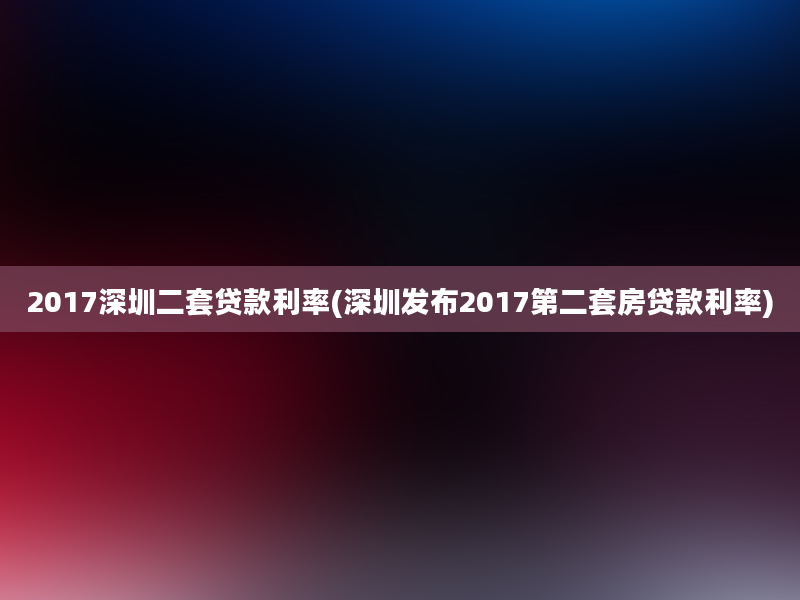 2017深圳二套贷款利率(深圳发布2017第二套房贷款利率)